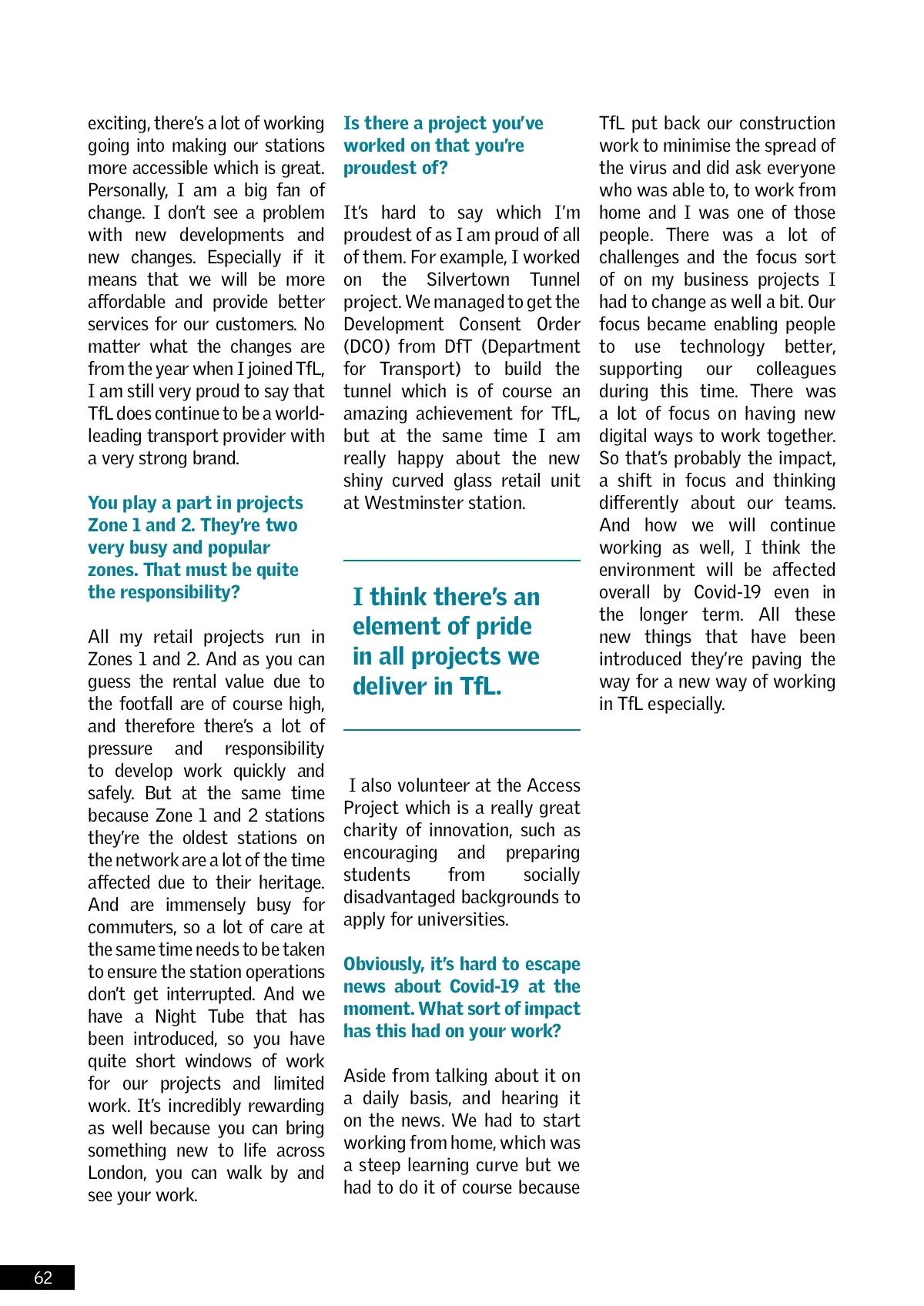 exciting, there's a lot of working going into making our stations more accessible which is great. Personally, I am a big fan of change. I don't see a problem with new developments and new changes. Especially if it means that we will be more affordable and provide better services for our customers. No matter what the changes are from the year when I joined TfL, I am still very proud to say that TfL does continue to be a world-leading transport provider with a very strong brand.

You play a part in projects Zone 1 and 2. They're two very busy and popular zones. That must be quite the responsibility?

All my retail projects run in Zones 1 and 2. And as you can guess the rental value due to the footfall are of course high, and therefore there's a lot of pressure and responsibility to develop work quickly and safely. But at the same time because Zone 1 and 2 stations they're the oldest stations on the network are a lot of the time affected due to their heritage. And are immensely busy for commuters, so a lot of care at the same time needs to be taken to ensure the station operations don't get interrupted. And we have a Night Tube that has been introduced, so you have quite short windows of work for our projects and limited work. It's incredibly rewarding as well because you can bring something new to life across London, you can walk by and see your work.

Is there a project you've worked on that you're proudest of?

It's hard to say which I'm proudest of as I am proud of all of them. For example, I worked on the Silvertown Tunnel project. We managed to get the Development Consent Order (DCO) from DfT (Department for Transport) to build the tunnel which is of course an amazing achievement for TfL, but at the same time I am really happy about the new shiny curved glass retail unit at Westminster station.

I think there's an element of pride in all projects we deliver in TfL.

I also volunteer at the Access Project which is a really great charity of innovation, such as encouraging and preparing students from socially disadvantaged backgrounds to apply for universities.

Obviously, it's hard to escape news about Covid-19 at the moment. What sort of impact has this had on your work?

Aside from talking about it on a daily basis, and hearing it on the news. We had to start working from home, which was a steep learning curve but we had to do it of course because TfL put back our construction work to minimise the spread of the virus and did ask everyone who was able to, to work from home and I was one of those people. There was a lot of challenges and the focus sort of on my business projects I had to change as well a bit. Our focus became enabling people to use technology better, supporting our colleagues during this time. There was a lot of focus on having new digital ways to work together. So that's probably the impact, a shift in focus and thinking differently about our teams. And how we will continue working as well, I think the environment will be affected overall by Covid-19 even in the longer term. All these new things that have been introduced they're paving the way for a new way of working in TfL especially.

62